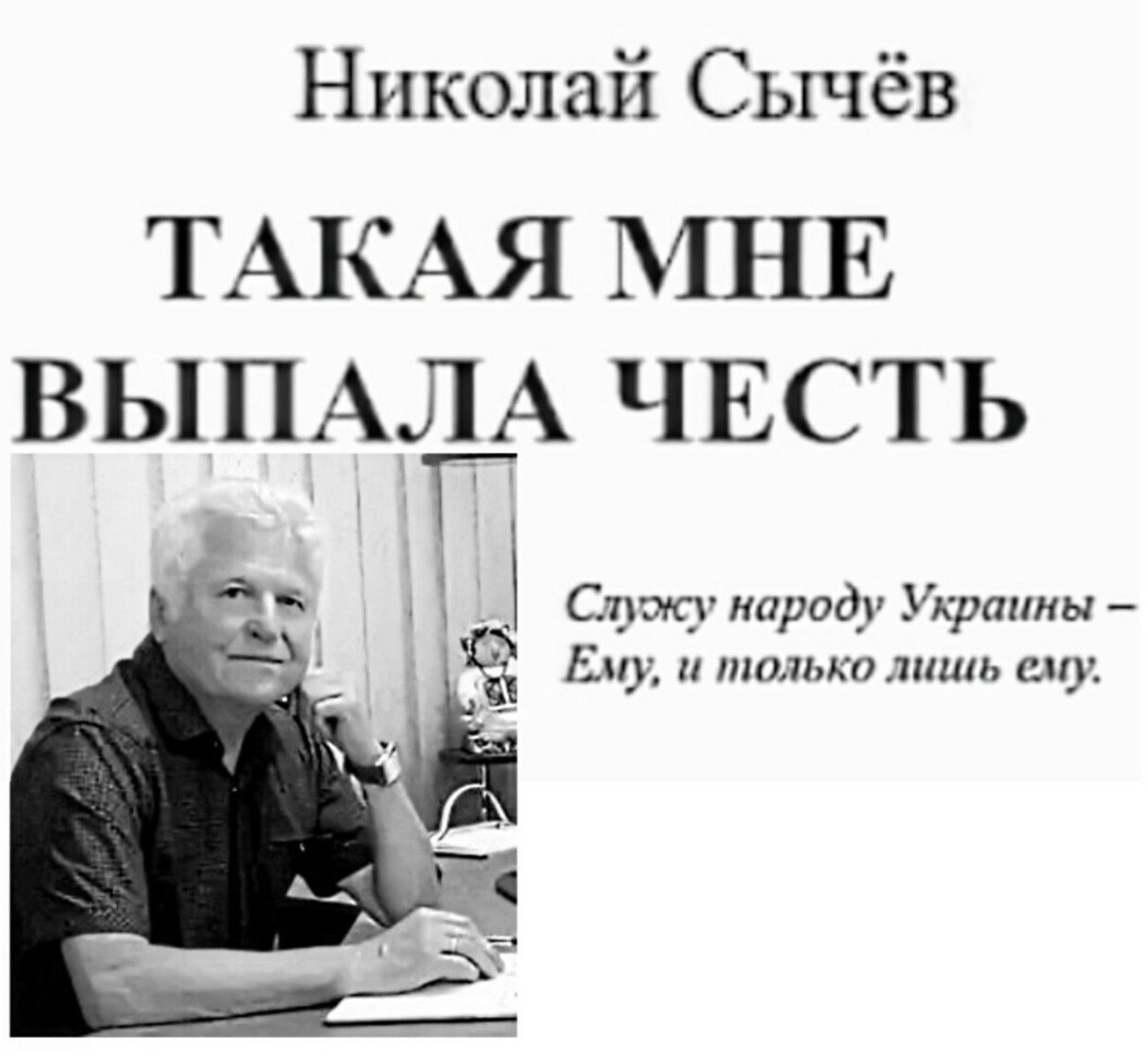 Николай Сычёв

ТАКАЯ МНЕ ВЫПАЛА ЧЕСТЬ

Служу народу Украины –
Ему, и только лишь ему.